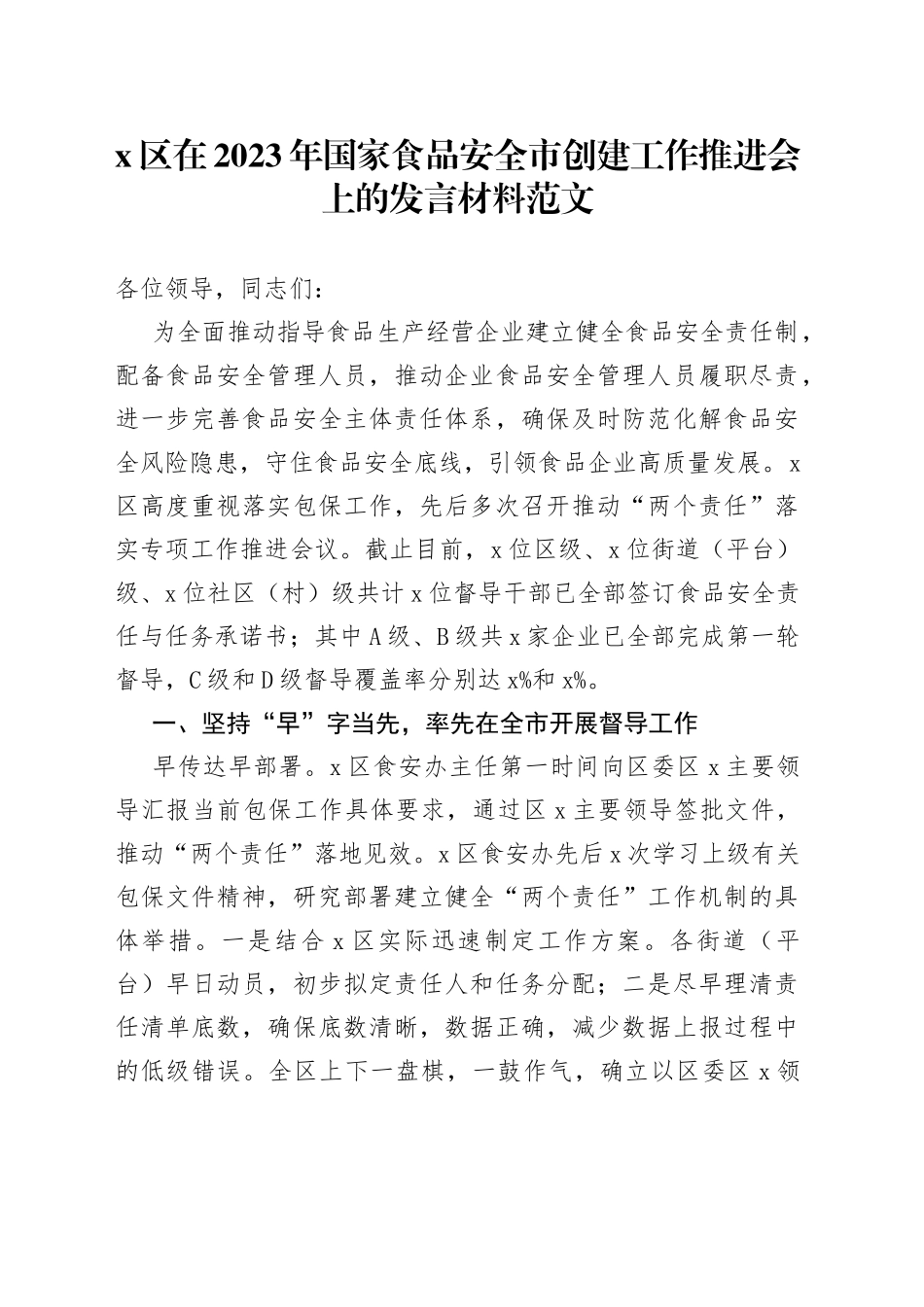 x区在2023年国家食品安全市创建工作推进会上的发言材料范文

各位领导，同志们：

为全面推动指导食品生产经营企业建立健全食品安全责任制，配备食品安全管理人员，推动企业食品安全管理人员履职尽责，进一步完善食品安全主体责任体系，确保及时防范化解食品安全风险隐患，守住食品安全底线，引领食品企业高质量发展。x区高度重视落实包保工作，先后多次召开推动“两个责任”落实专项工作推进会议。截止目前，x位区级、x位街道（平台）级、x位社区（村）级共计x位督导干部已全部签订食品安全责任与任务承诺书；其中A级、B级共x家企业已全部完成第一轮督导，C级和D级督导覆盖率分别达x%和x%。

一、坚持“早”字当先，率先在全市开展督导工作

早传达早部署。x区食安办主任第一时间向区委区x主要领导汇报当前包保工作具体要求，通过区x主要领导签批文件，推动“两个责任”落地见效。x区食安办先后x次学习上级有关包保文件精神，研究部署建立健全“两个责任”工作机制的具体举措。一是结合x区实际迅速制定工作方案。各街道（平台）早日动员，初步拟定责任人和任务分配；二是尽早理清责任清单底数，确保底数清晰，数据正确，减少数据上报过程中的低级错误。全区上下一盘棋，一鼓作气，确立以区委区x领